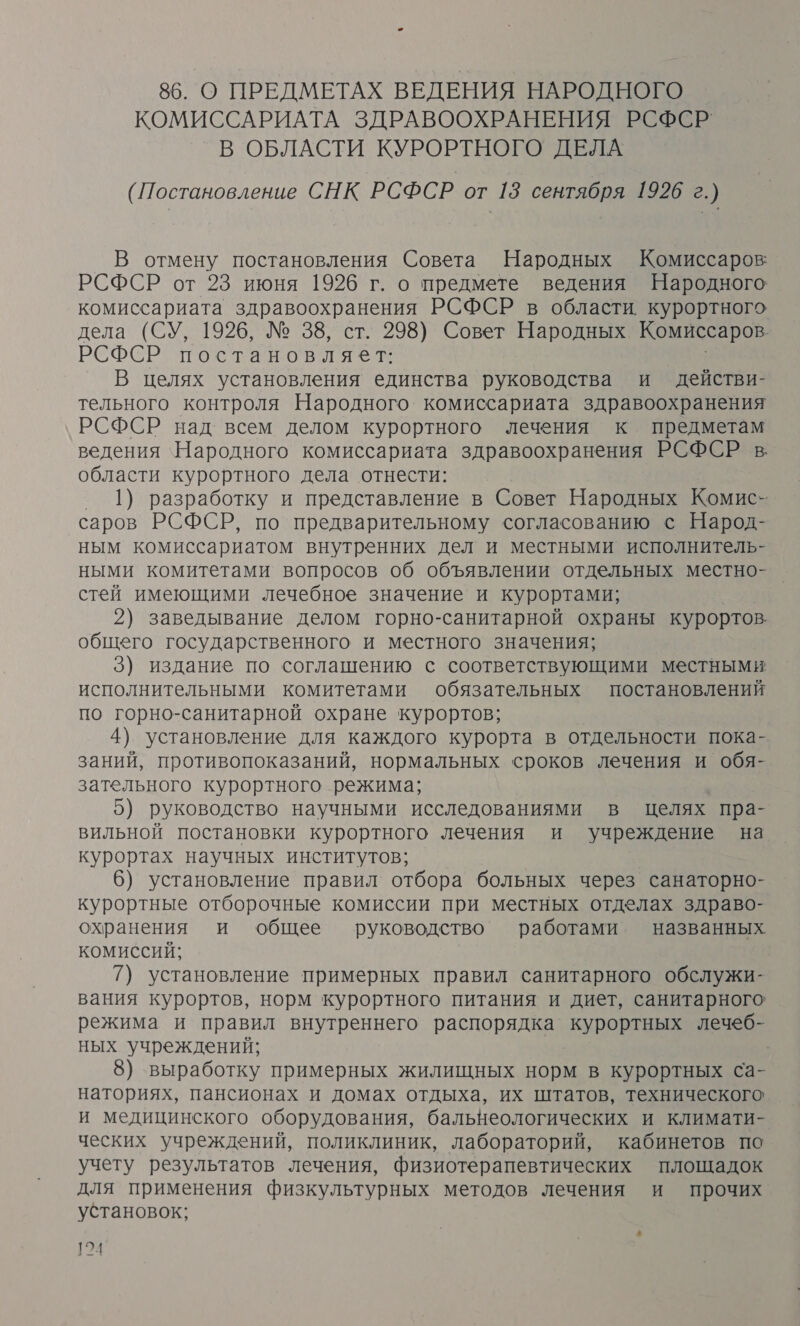 86. О ПРЕДМЕТАХ ВЕДЕНИЯ НАРОДНОГО КОМИССАРИАТА ЗДРАВООХРАНЕНИЯ РСФСР В ОБЛАСТИ КУРОРТНОГО ДЕЛА

(Постановление СНК РСФСР от 13 сентября 1926 г.)

В отмену постановления Совета Народных Комиссаров РСФСР от 23 июня 1926 г. о предмете ведения Народного комиссариата здравоохранения РСФСР в области курортного дела (СУ, 1926, № 38, ст. 298) Совет Народных Комиссаров РСФСР постановляет:

В целях установления единства руководства и действительного контроля Народного комиссариата здравоохранения РСФСР над всем делом курортного лечения к предметам ведения Народного комиссариата здравоохранения РСФСР в области курортного дела отнести:

1) разработку и представление в Совет Народных Комиссаров РСФСР, по предварительному согласованию с Народным комиссариатом внутренних дел и местными исполнительными комитетами вопросов об объявлении отдельных местностей имеющими лечебное значение и курортами;

2) заведывание делом горно-санитарной охраны курортов общего государственного и местного значения;

3) издание по соглашению с соответствующими местными исполнительными комитетами обязательных постановлений по горно-санитарной охране курортов;

4) установление для каждого курорта в отдельности показаний, противопоказаний, нормальных сроков лечения и обязательного курортного режима;

5) руководство научными исследованиями в целях правильной постановки курортного лечения и учреждение на курортах научных институтов;

6) установление правил отбора больных через санаторно-курортные отборочные комиссии при местных отделах здравоохранения и общее руководство работами названных комиссий;

7) установление примерных правил санитарного обслуживания курортов, норм курортного питания и диет, санитарного режима и правил внутреннего распорядка курортных лечебных учреждений;

8) выработку примерных жилищных норм в курортных санаториях, пансионах и домах отдыха, их штатов, технического и медицинского оборудования, бальнеологических и климатических учреждений, поликлиник, лабораторий, кабинетов по учету результатов лечения, физиотерапевтических площадок для применения физкультурных методов лечения и прочих установок;

124